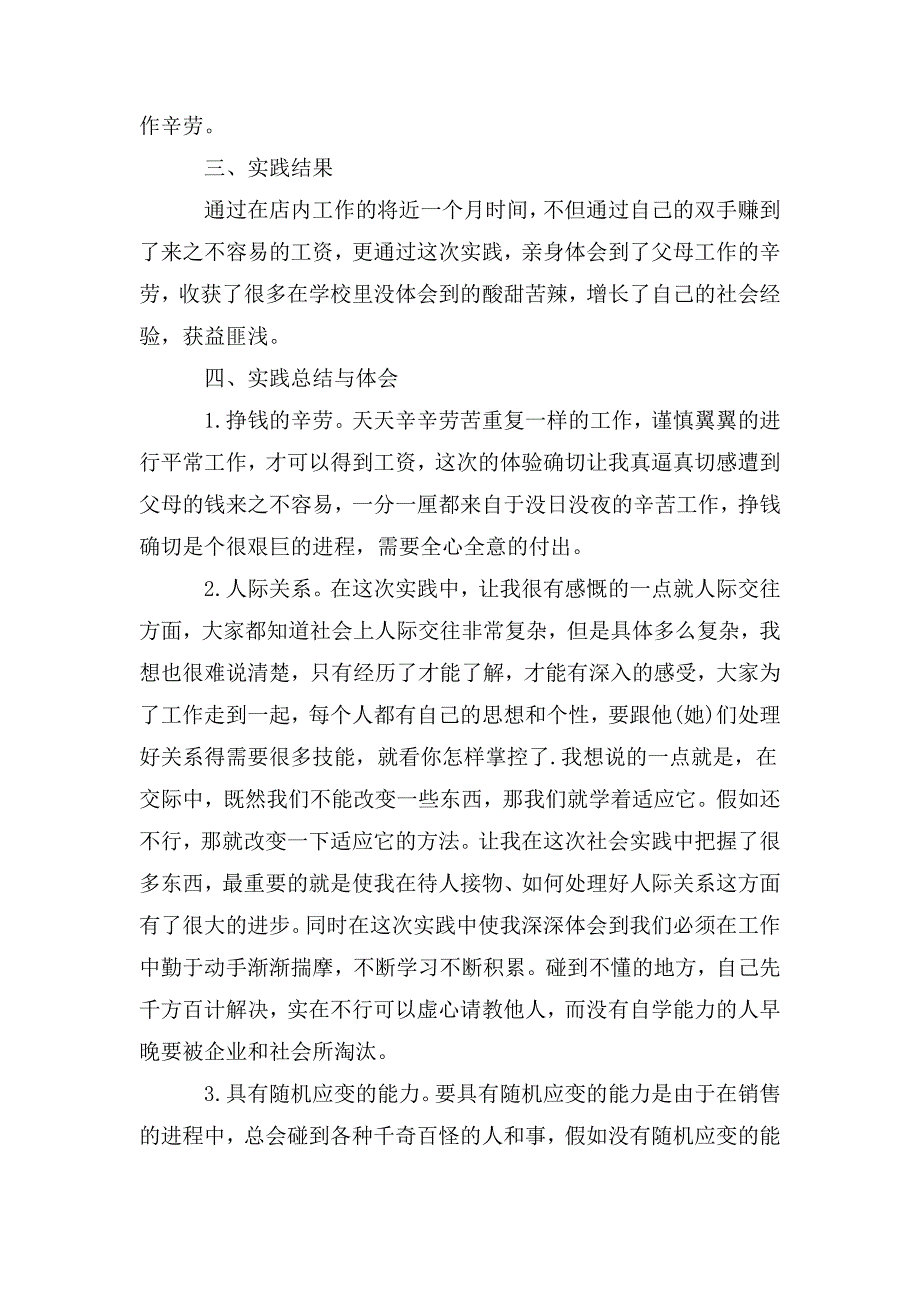 作辛劳。

三、实践结果

通过在店内工作的将近一个月时间，不但通过自己的双手赚到了来之不容易的工资，更通过这次实践，亲身体会到了父母工作的辛劳，收获了很多在学校里没体会到的酸甜苦辣，增长了自己的社会经验，获益匪浅。

四、实践总结与体会

1.挣钱的辛劳。天天辛辛劳苦重复一样的工作，谨慎翼翼的进行平常工作，才可以得到工资，这次的体验确切让我真逼真切感遭到父母的钱来之不容易，一分一厘都来自于没日没夜的辛苦工作，挣钱确切是个很艰巨的进程，需要全心全意的付出。

2.人际关系。在这次实践中，让我很有感慨的一点就人际交往方面，大家都知道社会上人际交往非常复杂，但是具体多么复杂，我想也很难说清楚，只有经历了才能了解，才能有深入的感受，大家为了工作走到一起，每个人都有自己的思想和个性，要跟他(她)们处理好关系得需要很多技能，就看你怎样掌控了.我想说的一点就是，在交际中，既然我们不能改变一些东西，那我们就学着适应它。假如还不行，那就改变一下适应它的方法。让我在这次社会实践中把握了很多东西，最重要的就是使我在待人接物、如何处理好人际关系这方面有了很大的进步。同时在这次实践中使我深深体会到我们必须在工作中勤于动手渐渐揣摩，不断学习不断积累。碰到不懂的地方，自己先千方百计解决，实在不行可以虚心请教他人，而没有自学能力的人早晚要被企业和社会所淘汰。

3.具有随机应变的能力。要具有随机应变的能力是由于在销售的进程中，总会碰到各种千奇百怪的人和事，假如没有随机应变的能